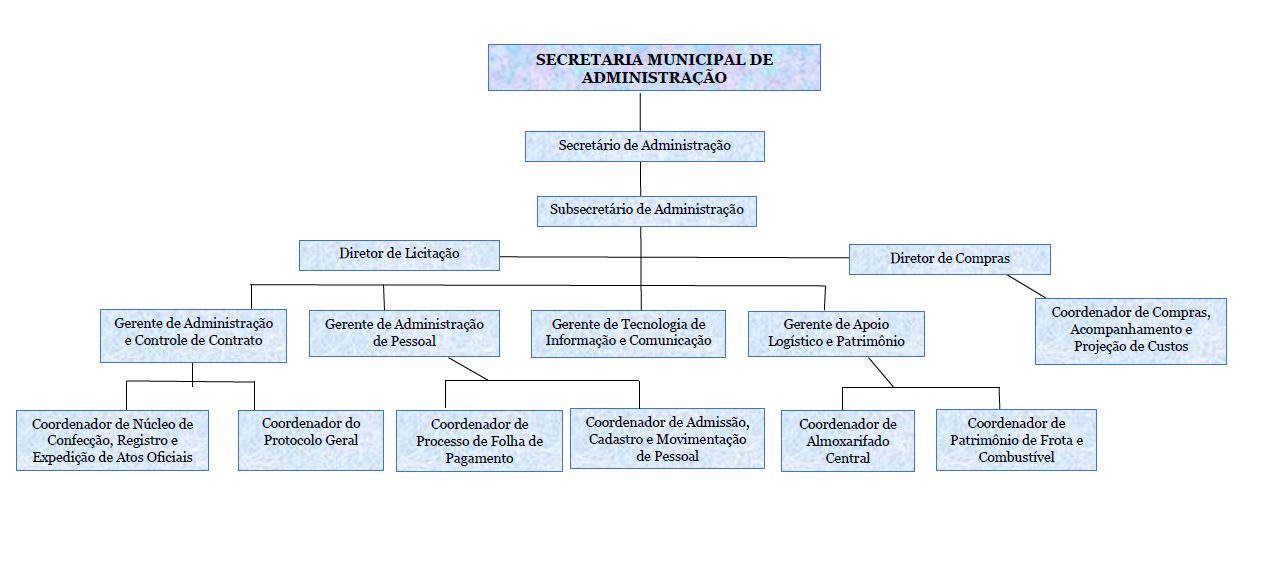 SECRETARIA MUNICIPAL DE ADMINISTRAÇÃO

Secretário de Administração

Subsecretário de Administração

Diretor de Licitação

Diretor de Compras

Gerente de Administração e Controle de Contrato

Gerente de Administração de Pessoal

Gerente de Tecnologia de Informação e Comunicação

Gerente de Apoio Logístico e Patrimônio

Coordenador de Compras, Acompanhamento e Projeção de Custos

Coordenador de Núcleo de Confecção, Registro e Expedição de Atos Oficiais

Coordenador do Protocolo Geral

Coordenador de Processo de Folha de Pagamento

Coordenador de Admissão, Cadastro e Movimentação de Pessoal

Coordenador de Almoxarifado Central

Coordenador de Patrimônio de Frota e Combustível